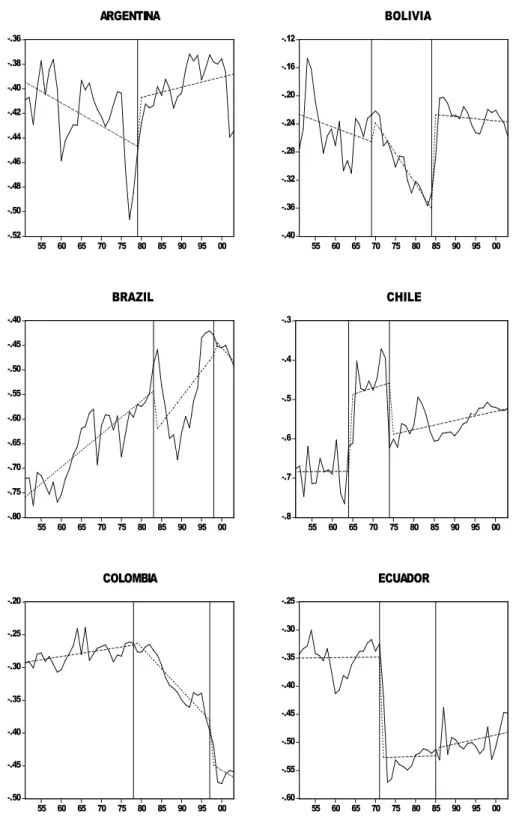 ARGENTINA

-.36
-.38
-.40
-.42
-.44
-.46
-.48
-.50
-.52

55 60 65 70 75 80 85 90 95 00

BOLIVIA

-.12
-.16
-.20
-.24
-.28
-.32
-.36
-.40

55 60 65 70 75 80 85 90 95 00

BRAZIL

-.40
-.45
-.50
-.55
-.60
-.65
-.70
-.75
-.80

55 60 65 70 75 80 85 90 95 00

CHILE

-.3
-.4
-.5
-.6
-.7
-.8

55 60 65 70 75 80 85 90 95 00

COLOMBIA

-.20
-.25
-.30
-.35
-.40
-.45
-.50

55 60 65 70 75 80 85 90 95 00

ECUADOR

-.25
-.30
-.35
-.40
-.45
-.50
-.55
-.60

55 60 65 70 75 80 85 90 95 00